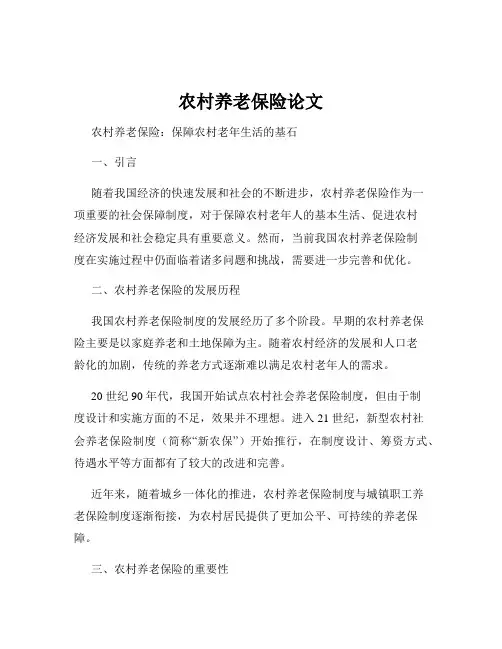 农村养老保险论文

农村养老保险：保障农村老年生活的基石

一、引言

随着我国经济的快速发展和社会的不断进步，农村养老保险作为一项重要的社会保障制度，对于保障农村老年人的基本生活、促进农村经济发展和社会稳定具有重要意义。然而，当前我国农村养老保险制度在实施过程中仍面临着诸多问题和挑战，需要进一步完善和优化。

二、农村养老保险的发展历程

我国农村养老保险制度的发展经历了多个阶段。早期的农村养老保险主要是以家庭养老和土地保障为主。随着农村经济的发展和人口老龄化的加剧，传统的养老方式逐渐难以满足农村老年人的需求。

20 世纪 90 年代，我国开始试点农村社会养老保险制度，但由于制度设计和实施方面的不足，效果并不理想。进入 21 世纪，新型农村社会养老保险制度（简称“新农保”）开始推行，在制度设计、筹资方式、待遇水平等方面都有了较大的改进和完善。

近年来，随着城乡一体化的推进，农村养老保险制度与城镇职工养老保险制度逐渐衔接，为农村居民提供了更加公平、可持续的养老保障。

三、农村养老保险的重要性